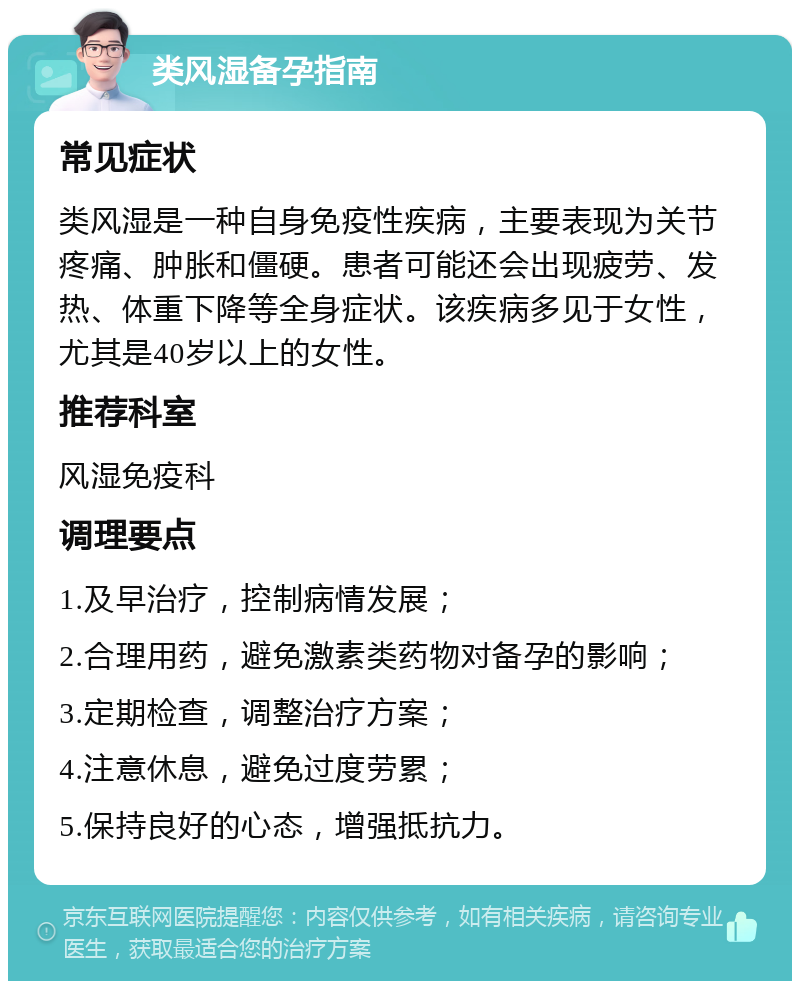 类风湿备孕指南

常见症状

类风湿是一种自身免疫性疾病，主要表现为关节疼痛、肿胀和僵硬。患者可能还会出现疲劳、发热、体重下降等全身症状。该疾病多见于女性，尤其是40岁以上的女性。

推荐科室

风湿免疫科

调理要点

1.及早治疗，控制病情发展；

2.合理用药，避免激素类药物对备孕的影响；

3.定期检查，调整治疗方案；

4.注意休息，避免过度劳累；

5.保持良好的心态，增强抵抗力。

京东互联网医院提醒您：内容仅供参考，如有相关疾病，请咨询专业医生，获取最适合您的治疗方案